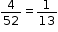 $\frac{4}{52} = \frac{1}{13}$